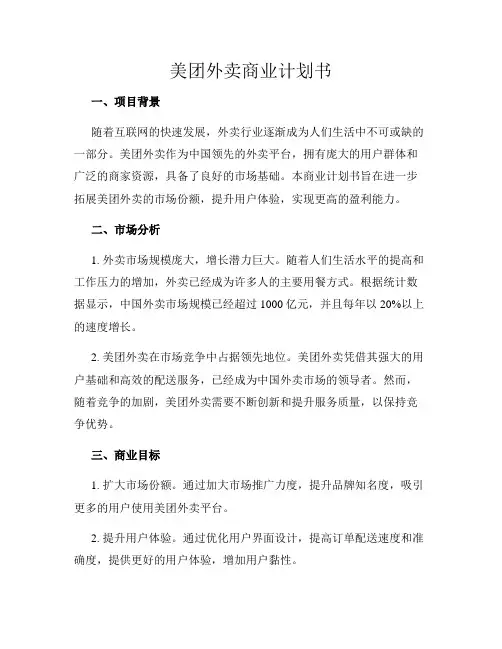 美团外卖商业计划书

一、项目背景

随着互联网的快速发展，外卖行业逐渐成为人们生活中不可或缺的一部分。美团外卖作为中国领先的外卖平台，拥有庞大的用户群体和广泛的商家资源，具备了良好的市场基础。本商业计划书旨在进一步拓展美团外卖的市场份额，提升用户体验，实现更高的盈利能力。

二、市场分析

1. 外卖市场规模庞大，增长潜力巨大。随着人们生活水平的提高和工作压力的增加，外卖已经成为许多人的主要用餐方式。根据统计数据显示，中国外卖市场规模已经超过 1000 亿元，并且每年以 20%以上的速度增长。

2. 美团外卖在市场竞争中占据领先地位。美团外卖凭借其强大的用户基础和高效的配送服务，已经成为中国外卖市场的领导者。然而，随着竞争的加剧，美团外卖需要不断创新和提升服务质量，以保持竞争优势。

三、商业目标

1. 扩大市场份额。通过加大市场推广力度，提升品牌知名度，吸引更多的用户使用美团外卖平台。

2. 提升用户体验。通过优化用户界面设计，提高订单配送速度和准确度，提供更好的用户体验，增加用户黏性。